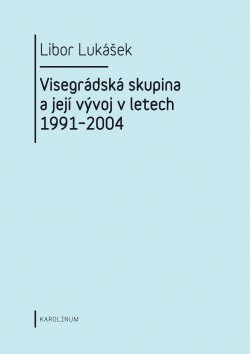 Libor Lukášek

Visegrádská skupina a její vývoj v letech 1991–2004

KAROLINUM